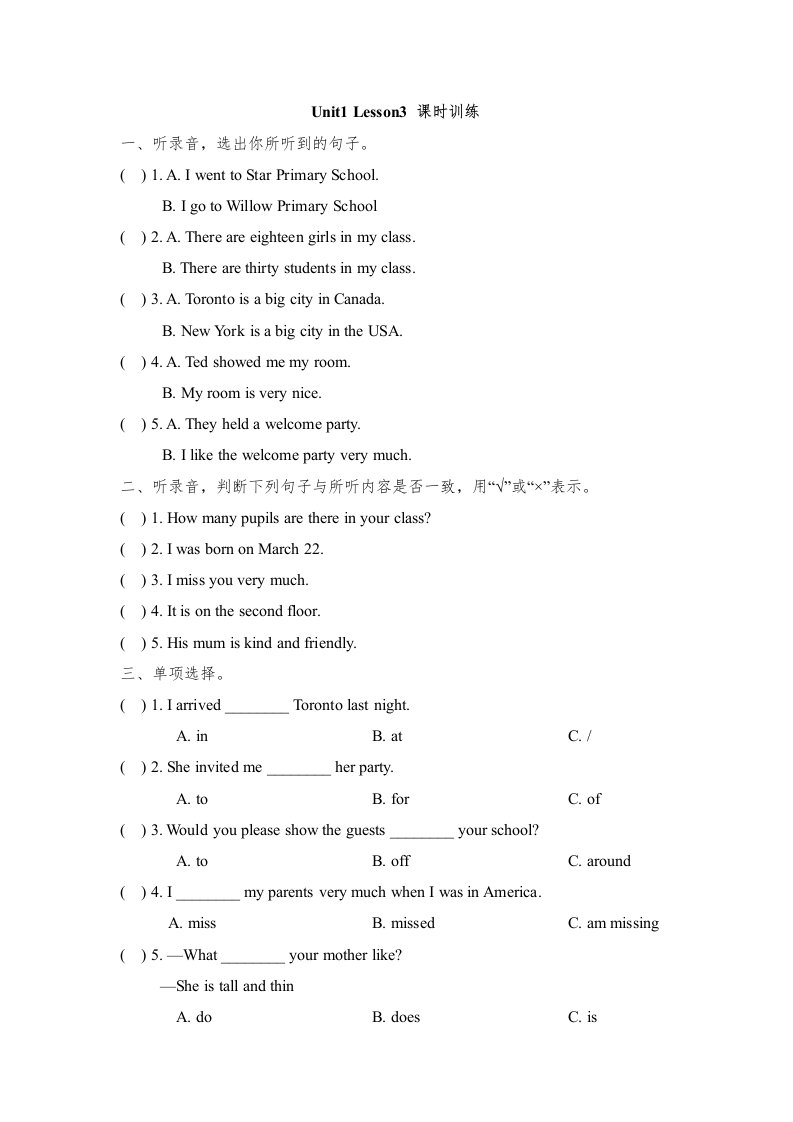 Unit1 Lesson3 课时训练

一、听录音，选出你所听到的句子。

( ) 1. A. I went to Star Primary School.

B. I go to Willow Primary School

( ) 2. A. There are eighteen girls in my class.

B. There are thirty students in my class.

( ) 3. A. Toronto is a big city in Canada.

B. New York is a big city in the USA.

( ) 4. A. Ted showed me my room.

B. My room is very nice.

( ) 5. A. They held a welcome party.

B. I like the welcome party very much.

二、听录音，判断下列句子与所听内容是否一致，用“√”或“×”表示。

( ) 1. How many pupils are there in your class?

( ) 2. I was born on March 22.

( ) 3. I miss you very much.

( ) 4. It is on the second floor.

( ) 5. His mum is kind and friendly.

三、单项选择。

( ) 1. I arrived ________ Toronto last night.

A. in B. at C. /

( ) 2. She invited me ________ her party.

A. to B. for C. of

( ) 3. Would you please show the guests ________ your school?

A. to B. off C. around

( ) 4. I ________ my parents very much when I was in America.

A. miss B. missed C. am missing

( ) 5. —What ________ your mother like?

—She is tall and thin

A. do B. does C. is